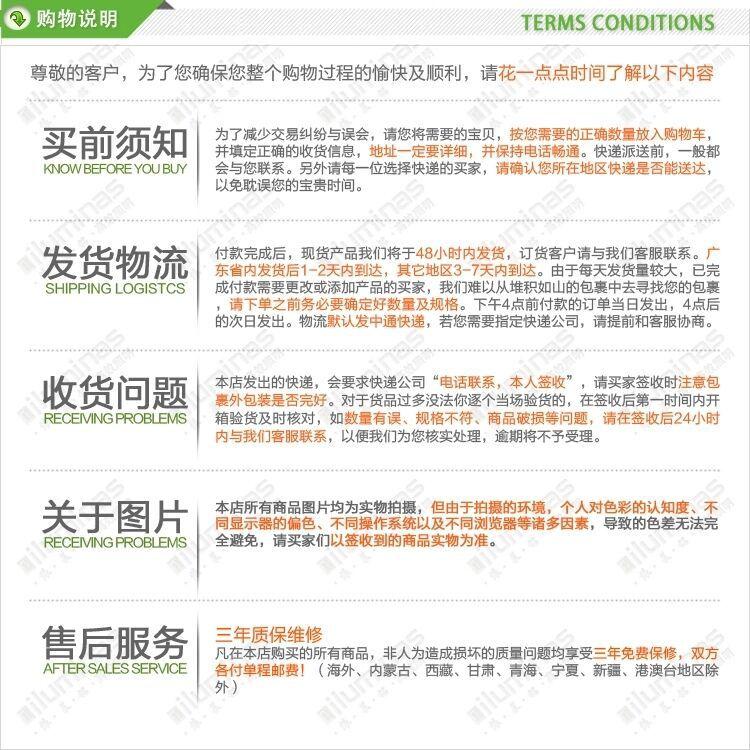 购物说明

TERMS CONDITIONS

尊敬的客户，为了您确保您整个购物过程的愉快及顺利，请花一点点时间了解以下内容

买前须知
KNOW BEFORE YOU BUY

为了减少交易纠纷与误会，请您将需要的宝贝，按您需要的正确数量放入购物车，并填定正确的收货信息，地址一定要详细，并保持电话畅通。快递派送前，一般都会与您联系。另外请每一位选择快递的买家，请确认您所在地区快递是否能送达，以免耽误您的宝贵时间。

发货物流
SHIPPING LOGISTCS

付款完成后，现货产品我们将于48小时内发货，订货客户请与我们客服联系。广东省内发货后1-2天内到达，其它地区3-7天内到达。由于每天发货量较大，已完成付款需要更改或添加产品的买家，我们难以从堆积如山的包裹中去寻找您的包裹，请下单之前务必要确定好数量及规格。下午4点前付款的订单当日发出，4点后的次日发出。物流默认发中通快递，若您需要指定快递公司，请提前和客服协商。

收货问题
RECEIVING PROBLEMS

本店发出的快递，会要求快递公司“电话联系，本人签收”，请买家签收时注意包裹外包装是否完好。对于货品过多没法你逐个当场验货的，在签收后第一时间内开箱验货及时核对，如数量有误、规格不符、商品破损等问题，请在签收后24小时内与我们客服联系，以便我们为您核实处理，逾期将不予受理。

关于图片
RECEIVING PROBLEMS

本店所有商品图片均为实物拍摄，但由于拍摄的环境，个人对色彩的认知度、不同显示器的偏色、不同操作系统以及不同浏览器等诸多因素，导致的色差无法完全避免，请买家们以签收到的商品实物为准。

售后服务
AFTER SALES SERVICE

三年质保维修
凡在本店购买的所有商品，非人为造成损坏的质量问题均享受三年免费保修，双方各付单程邮费！（海外、内蒙古、西藏、甘肃、青海、宁夏、新疆、港澳台地区除外）